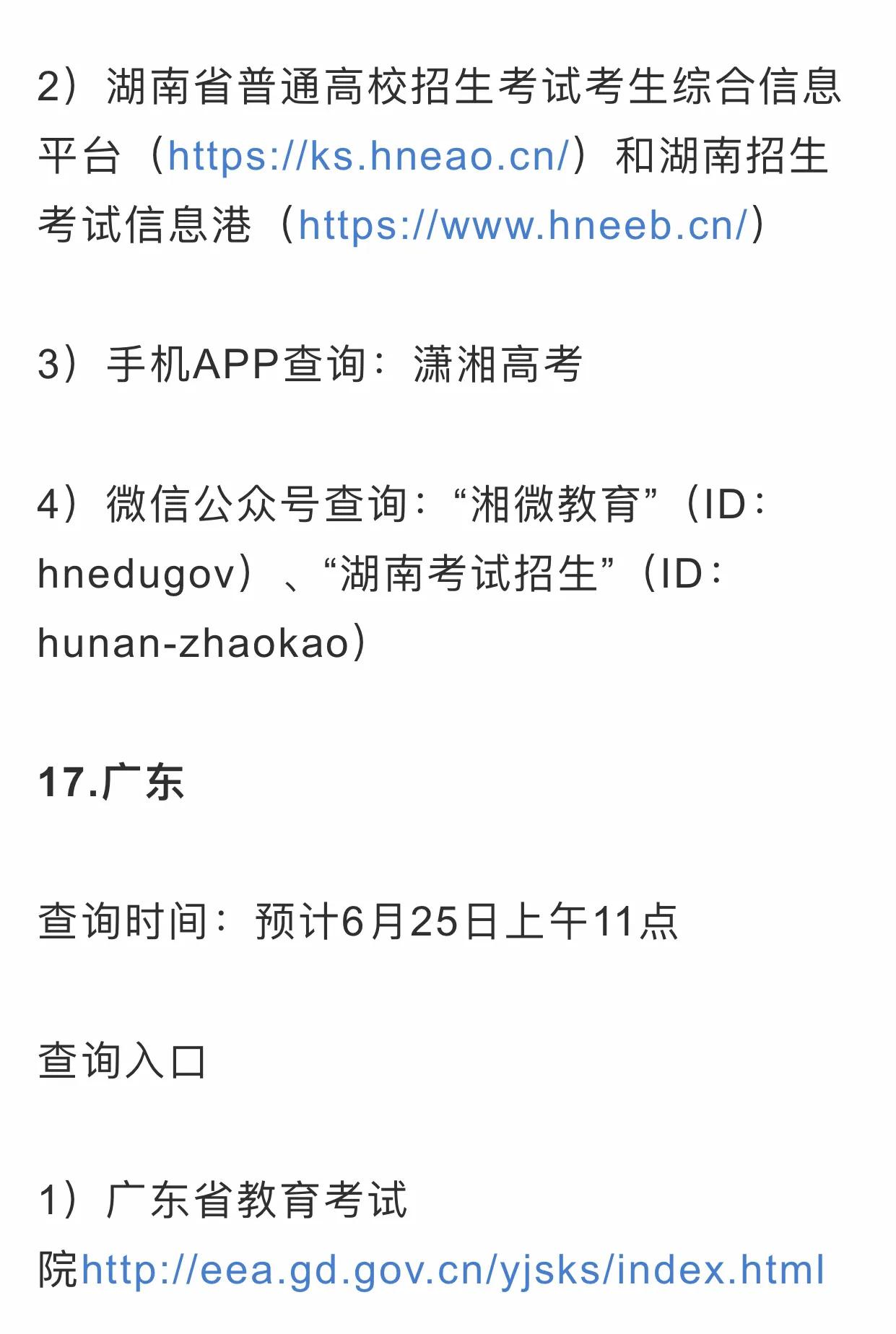 2）湖南省普通高校招生考试考生综合信息平台（https://ks.hneao.cn/）和湖南招生考试信息港（https://www.hneeb.cn/）

3）手机APP查询：潇湘高考

4）微信公众号查询：“湘微教育”（ID：hnedugov）、“湖南考试招生”（ID：hunan-zhaokao）

17.广东

查询时间：预计6月25日上午11点

查询入口

1）广东省教育考试院http://eea.gd.gov.cn/yjsks/index.html